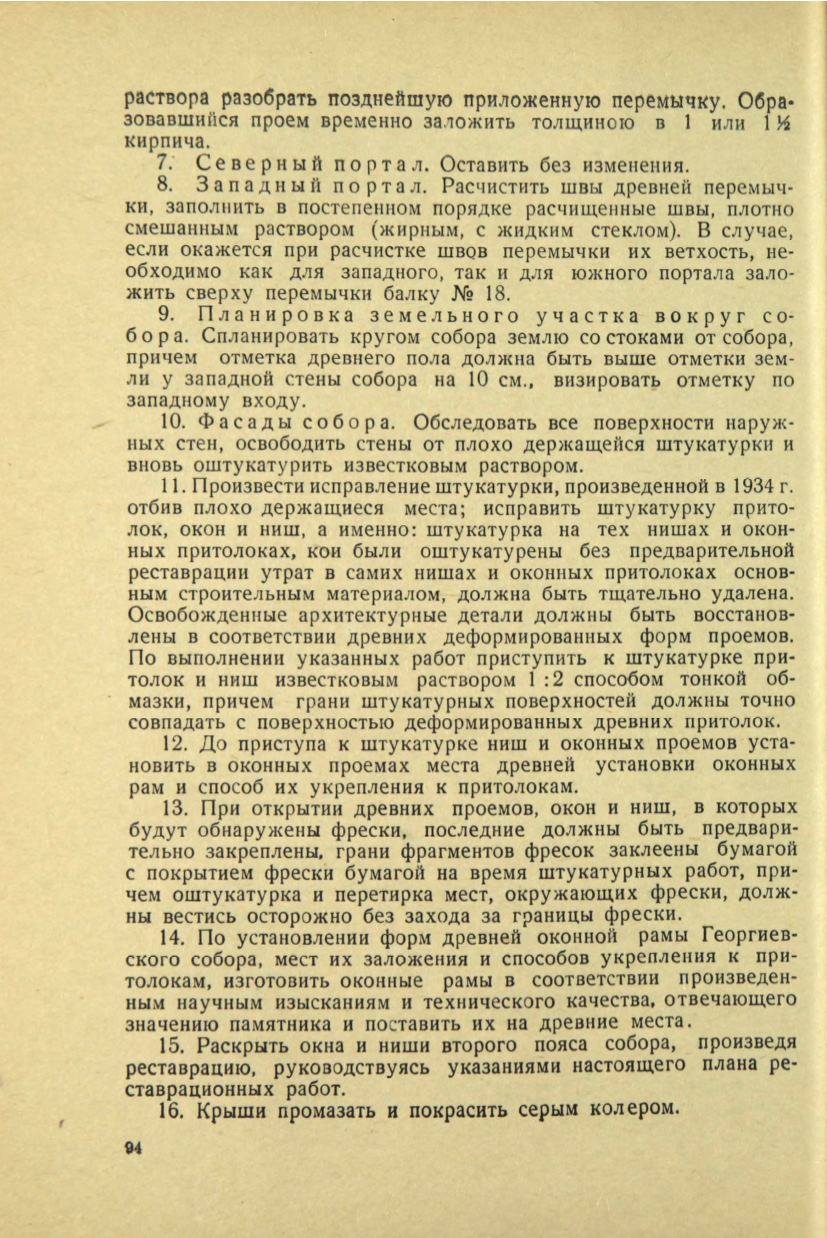 раствора разобрать позднейшую приложенную перемычку. Образовавшийся проем временно заложить толщиною в 1 или 1½ кирпича.

7. Северный портал. Оставить без изменения.

8. Западный портал. Расчистить швы древней перемычки, заполнить в постепенном порядке расчищенные швы, плотно смешанным раствором (жирным, с жидким стеклом). В случае, если окажется при расчистке швов перемычки их ветхость, необходимо как для западного, так и для южного портала заложить сверху перемычки балку № 18.

9. Планировка земельного участка вокруг собора. Спланировать кругом собора землю со стоками от собора, причем отметка древнего пола должна быть выше отметки земли у западной стены собора на 10 см., визировать отметку по западному входу.

10. Фасады собора. Обследовать все поверхности наружных стен, освободить стены от плохо держащейся штукатурки и вновь оштукатурить известковым раствором.

11. Произвести исправление штукатурки, произведенной в 1934 г. отбив плохо держащиеся места; исправить штукатурку притолок, окон и ниш, а именно: штукатурка на тех нишах и оконных притолоках, кои были оштукатурены без предварительной реставрации утрат в самих нишах и оконных притолоках основным строительным материалом, должна быть тщательно удалена. Освобожденные архитектурные детали должны быть восстановлены в соответствии древних деформированных форм проемов. По выполнении указанных работ приступить к штукатурке притолок и ниш известковым раствором 1 : 2 способом тонкой обмазки, причем грани штукатурных поверхностей должны точно совпадать с поверхностью деформированных древних притолок.

12. До приступа к штукатурке ниш и оконных проемов установить в оконных проемах места древней установки оконных рам и способ их укрепления к притолокам.

13. При открытии древних проемов, окон и ниш, в которых будут обнаружены фрески, последние должны быть предварительно закреплены, грани фрагментов фресок заклеены бумагой с покрытием фрески бумагой на время штукатурных работ, причем оштукатурка и перетирка мест, окружающих фрески, должны вестись осторожно без захода за границы фрески.

14. По установлении форм древней оконной рамы Георгиевского собора, мест их заложения и способов укрепления к притолокам, изготовить оконные рамы в соответствии произведенным научным изысканиям и технического качества, отвечающего значению памятника и поставить их на древние места.

15. Раскрыть окна и ниши второго пояса собора, произведя реставрацию, руководствуясь указаниями настоящего плана реставрационных работ.

16. Крыши промазать и покрасить серым колером.

94